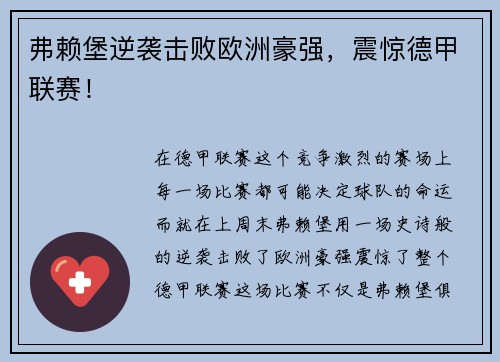 弗赖堡逆袭击败欧洲豪强，震惊德甲联赛！

在德甲联赛这个竞争激烈的赛场上每一场比赛都可能决定球队的命运而就在上周末弗赖堡用一场史诗般的逆袭击败了欧洲豪强震惊了整个德甲联赛这场比赛不仅是弗赖堡俱